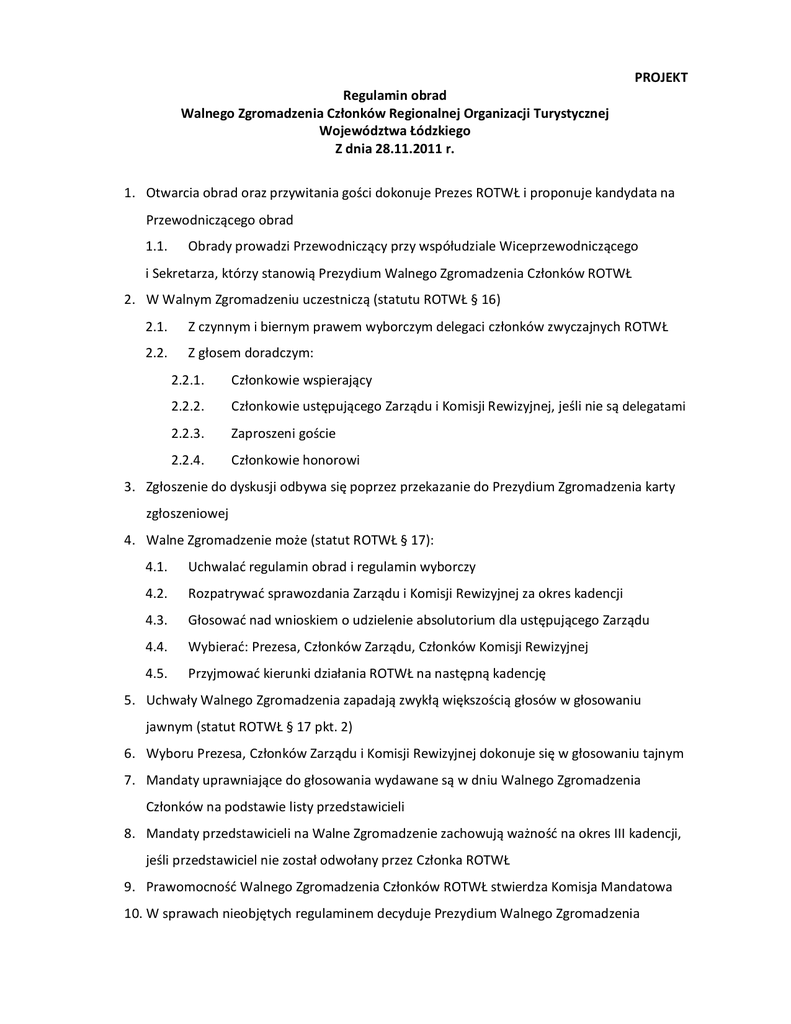 PROJEKT

Regulamin obrad
Walnego Zgromadzenia Członków Regionalnej Organizacji Turystycznej
Województwa Łódzkiego
Z dnia 28.11.2011 r.

1. Otwarcia obrad oraz przywitania gości dokonuje Prezes ROTWŁ i proponuje kandydata na Przewodniczącego obrad

1.1. Obrady prowadzi Przewodniczący przy współudziale Wiceprzewodniczącego i Sekretarza, którzy stanowią Prezydium Walnego Zgromadzenia Członków ROTWŁ

2. W Walnym Zgromadzeniu uczestniczą (statutu ROTWŁ § 16)

2.1. Z czynnym i biernym prawem wyborczym delegaci członków zwyczajnych ROTWŁ

2.2. Z głosem doradczym:

2.2.1. Członkowie wspierający

2.2.2. Członkowie ustępującego Zarządu i Komisji Rewizyjnej, jeśli nie są delegatami

2.2.3. Zaproszeni goście

2.2.4. Członkowie honorowi

3. Zgłoszenie do dyskusji odbywa się poprzez przekazanie do Prezydium Zgromadzenia karty zgłoszeniowej

4. Walne Zgromadzenie może (statut ROTWŁ § 17):

4.1. Uchwalać regulamin obrad i regulamin wyborczy

4.2. Rozpatrywać sprawozdania Zarządu i Komisji Rewizyjnej za okres kadencji

4.3. Głosować nad wnioskiem o udzielenie absolutorium dla ustępującego Zarządu

4.4. Wybierać: Prezesa, Członków Zarządu, Członków Komisji Rewizyjnej

4.5. Przyjmować kierunki działania ROTWŁ na następną kadencję

5. Uchwały Walnego Zgromadzenia zapadają zwykłą większością głosów w głosowaniu jawnym (statut ROTWŁ § 17 pkt. 2)

6. Wyboru Prezesa, Członków Zarządu i Komisji Rewizyjnej dokonuje się w głosowaniu tajnym

7. Mandaty uprawniające do głosowania wydawane są w dniu Walnego Zgromadzenia Członków na podstawie listy przedstawicieli

8. Mandaty przedstawicieli na Walne Zgromadzenie zachowują ważność na okres III kadencji, jeśli przedstawiciel nie został odwołany przez Członka ROTWŁ

9. Prawomocność Walnego Zgromadzenia Członków ROTWŁ stwierdza Komisja Mandatowa

10. W sprawach nieobjętych regulaminem decyduje Prezydium Walnego Zgromadzenia